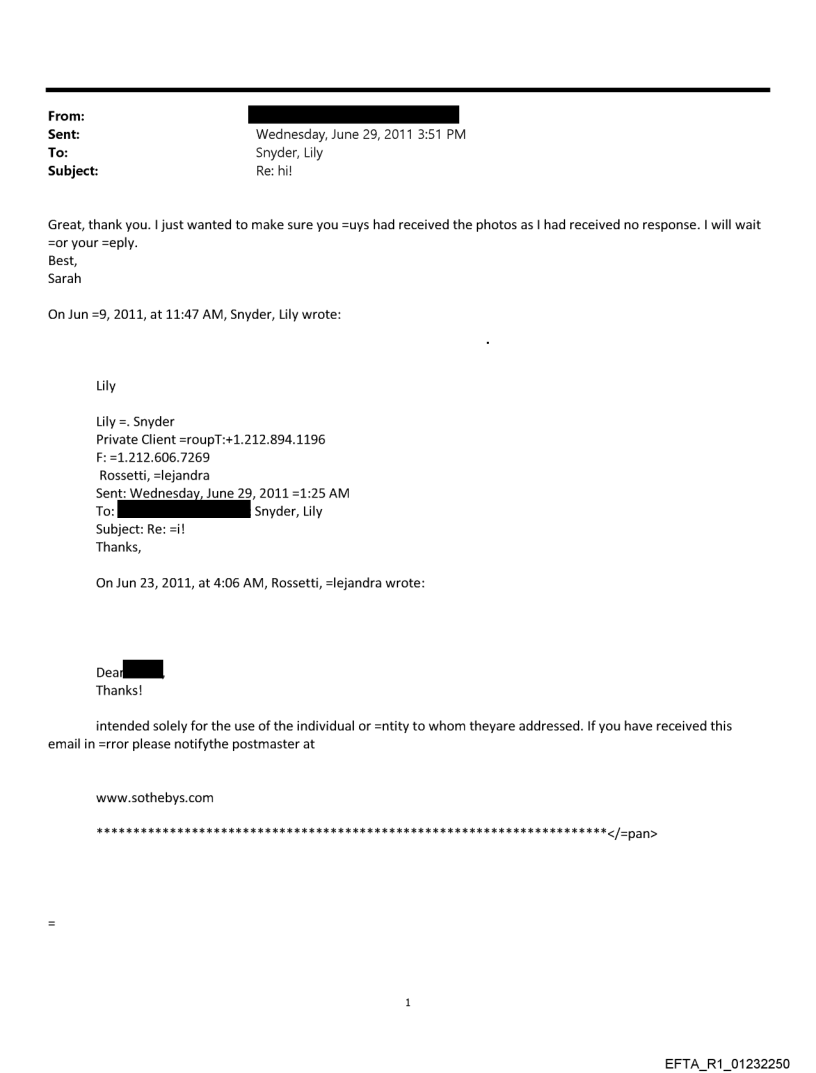 From:
Sent: Wednesday, June 29, 2011 3:51 PM
To: Snyder, Lily
Subject: Re: hi!

Great, thank you. I just wanted to make sure you =uys had received the photos as I had received no response. I will wait =or your =eply.
Best,
Sarah

On Jun =9, 2011, at 11:47 AM, Snyder, Lily wrote:

Lily

Lily =. Snyder
Private Client =roupT:+1.212.894.1196
F: =1.212.606.7269
Rossetti, =lejandra
Sent: Wednesday, June 29, 2011 =1:25 AM
To: Snyder, Lily
Subject: Re: =i!
Thanks,

On Jun 23, 2011, at 4:06 AM, Rossetti, =lejandra wrote:

Dear
Thanks!

intended solely for the use of the individual or =ntity to whom theyare addressed. If you have received this email in =rror please notifythe postmaster at

www.sothebys.com

**********************************************************************</=pan>

=

1

EFTA_R1_01232250